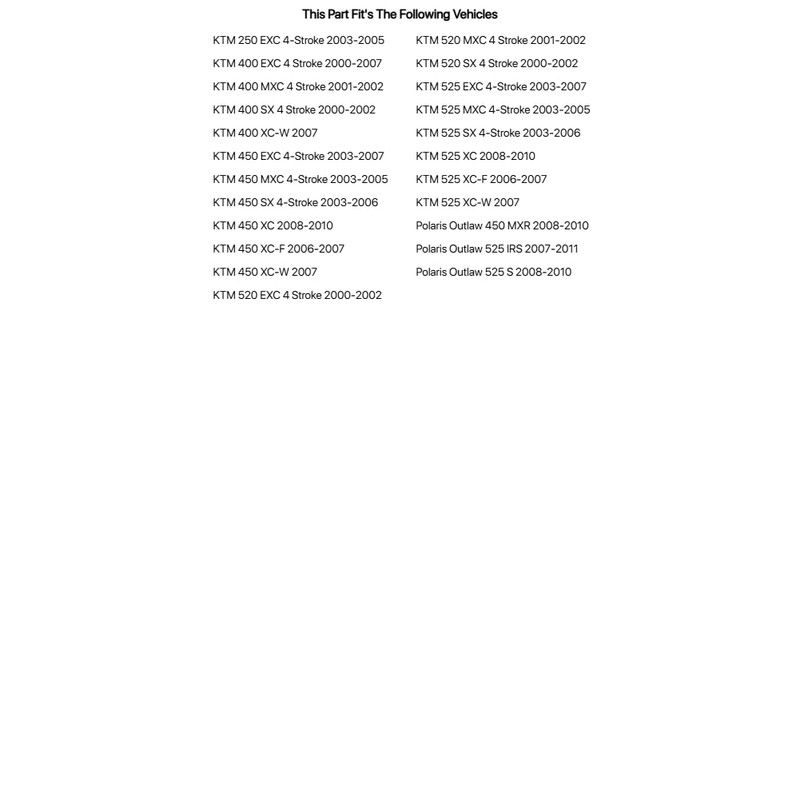 This Part Fit's The Following Vehicles

KTM 250 EXC 4-Stroke 2003-2005
KTM 400 EXC 4 Stroke 2000-2007
KTM 400 MXC 4 Stroke 2001-2002
KTM 400 SX 4 Stroke 2000-2002
KTM 400 XC-W 2007
KTM 450 EXC 4-Stroke 2003-2007
KTM 450 MXC 4-Stroke 2003-2005
KTM 450 SX 4-Stroke 2003-2006
KTM 450 XC 2008-2010
KTM 450 XC-F 2006-2007
KTM 450 XC-W 2007
KTM 520 EXC 4 Stroke 2000-2002

KTM 520 MXC 4 Stroke 2001-2002
KTM 520 SX 4 Stroke 2000-2002
KTM 525 EXC 4-Stroke 2003-2007
KTM 525 MXC 4-Stroke 2003-2005
KTM 525 SX 4-Stroke 2003-2006
KTM 525 XC 2008-2010
KTM 525 XC-F 2006-2007
KTM 525 XC-W 2007
Polaris Outlaw 450 MXR 2008-2010
Polaris Outlaw 525 IRS 2007-2011
Polaris Outlaw 525 S 2008-2010